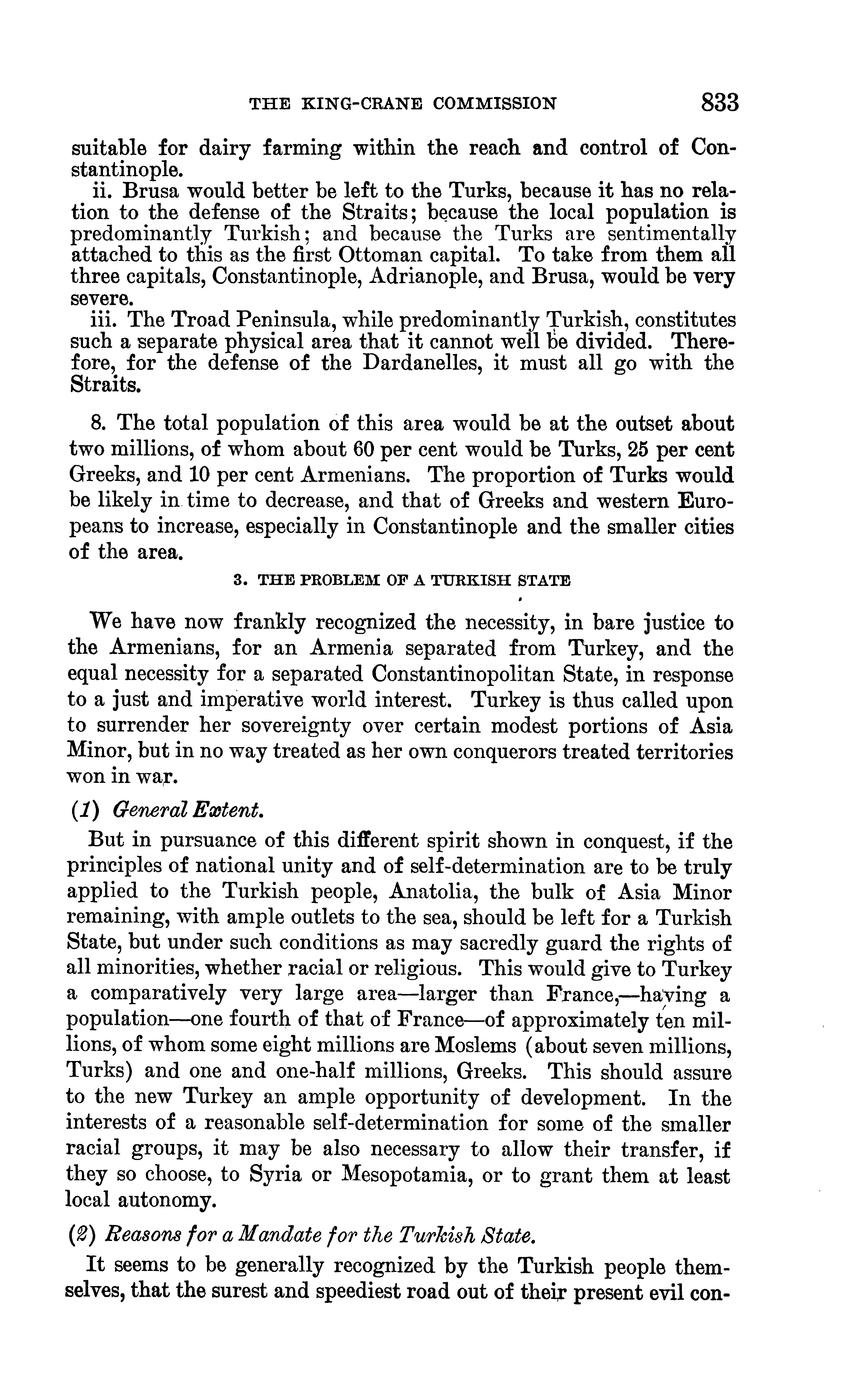 THE KING-CRANE COMMISSION 833

suitable for dairy farming within the reach and control of Constantinople.

ii. Brusa would better be left to the Turks, because it has no relation to the defense of the Straits; because the local population is predominantly Turkish; and because the Turks are sentimentally attached to this as the first Ottoman capital. To take from them all three capitals, Constantinople, Adrianople, and Brusa, would be very severe.

iii. The Troad Peninsula, while predominantly Turkish, constitutes such a separate physical area that it cannot well be divided. Therefore, for the defense of the Dardanelles, it must all go with the Straits.

8. The total population of this area would be at the outset about two millions, of whom about 60 per cent would be Turks, 25 per cent Greeks, and 10 per cent Armenians. The proportion of Turks would be likely in time to decrease, and that of Greeks and western Europeans to increase, especially in Constantinople and the smaller cities of the area.

3. THE PROBLEM OF A TURKISH STATE

We have now frankly recognized the necessity, in bare justice to the Armenians, for an Armenia separated from Turkey, and the equal necessity for a separated Constantinopolitan State, in response to a just and imperative world interest. Turkey is thus called upon to surrender her sovereignty over certain modest portions of Asia Minor, but in no way treated as her own conquerors treated territories won in war.

(1) General Extent.

But in pursuance of this different spirit shown in conquest, if the principles of national unity and of self-determination are to be truly applied to the Turkish people, Anatolia, the bulk of Asia Minor remaining, with ample outlets to the sea, should be left for a Turkish State, but under such conditions as may sacredly guard the rights of all minorities, whether racial or religious. This would give to Turkey a comparatively very large area—larger than France,—having a population—one fourth of that of France—of approximately ten millions, of whom some eight millions are Moslems (about seven millions, Turks) and one and one-half millions, Greeks. This should assure to the new Turkey an ample opportunity of development. In the interests of a reasonable self-determination for some of the smaller racial groups, it may be also necessary to allow their transfer, if they so choose, to Syria or Mesopotamia, or to grant them at least local autonomy.

(2) Reasons for a Mandate for the Turkish State.

It seems to be generally recognized by the Turkish people themselves, that the surest and speediest road out of their present evil con-